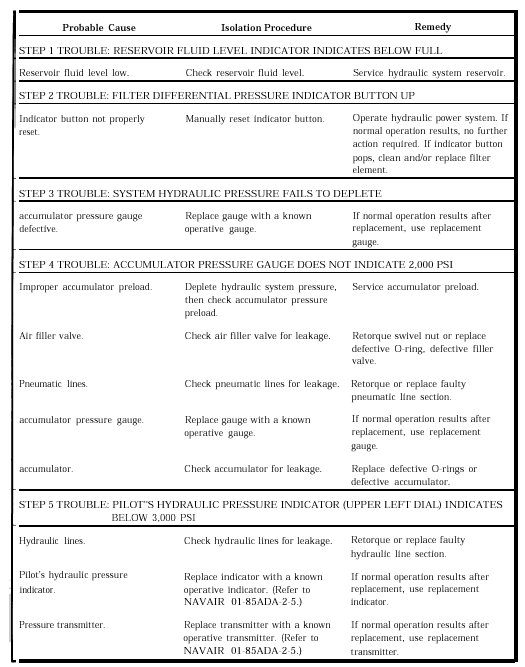 | Probable Cause | Isolation Procedure | Remedy |
|---|---|---|
| STEP 1 TROUBLE: RESERVOIR FLUID LEVEL INDICATOR INDICATES BELOW FULL | | |
| Reservoir fluid level low. | Check reservoir fluid level. | Service hydraulic system reservoir. |
| STEP 2 TROUBLE: FILTER DIFFERENTIAL PRESSURE INDICATOR BUTTON UP | | |
| Indicator button not properly reset. | Manually reset indicator button. | Operate hydraulic power system. If normal operation results, no further action required. If indicator button pops, clean and/or replace filter element. |
| STEP 3 TROUBLE: SYSTEM HYDRAULIC PRESSURE FAILS TO DEPLETE | | |
| accumulator pressure gauge defective. | Replace gauge with a known operative gauge. | If normal operation results after replacement, use replacement gauge. |
| STEP 4 TROUBLE: ACCUMULATOR PRESSURE GAUGE DOES NOT INDICATE 2,000 PSI | | |
| Improper accumulator preload. | Deplete hydraulic system pressure, then check accumulator pressure preload. | Service accumulator preload. |
| Air filler valve. | Check air filler valve for leakage. | Retorque swivel nut or replace defective O-ring, defective filler valve. |
| Pneumatic lines. | Check pneumatic lines for leakage. | Retorque or replace faulty pneumatic line section. |
| accumulator pressure gauge. | Replace gauge with a known operative gauge. | If normal operation results after replacement, use replacement gauge. |
| accumulator. | Check accumulator for leakage. | Replace defective O-rings or defective accumulator. |
| STEP 5 TROUBLE: PILOT"S HYDRAULIC PRESSURE INDICATOR (UPPER LEFT DIAL) INDICATES BELOW 3,000 PSI | | |
| Hydraulic lines. | Check hydraulic lines for leakage. | Retorque or replace faulty hydraulic line section. |
| Pilot's hydraulic pressure indicator. | Replace indicator with a known operative indicator. (Refer to NAVAIR 01-85ADA-2-5.) | If normal operation results after replacement, use replacement indicator. |
| Pressure transmitter. | Replace transmitter with a known operative transmitter. (Refer to NAVAIR 01-85ADA-2-5.) | If normal operation results after replacement, use replacement transmitter. |